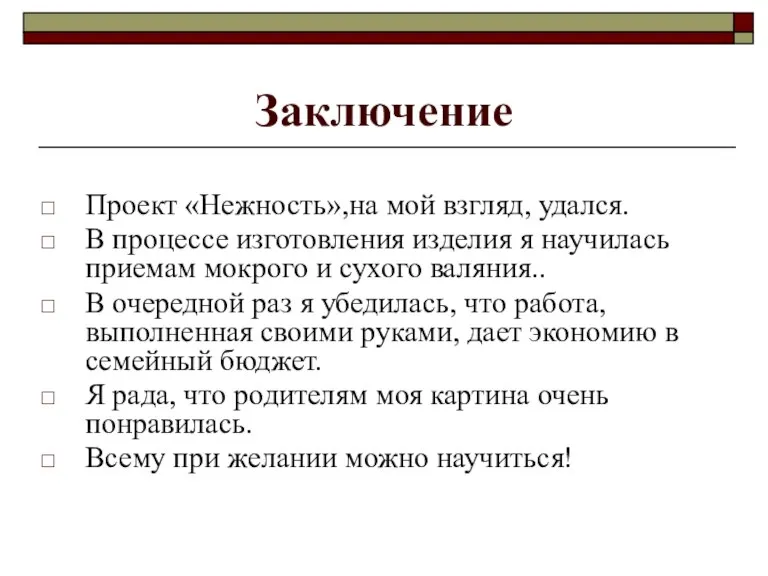 Заключение

□ Проект «Нежность»,на мой взгляд, удался.
□ В процессе изготовления изделия я научилась приемам мокрого и сухого валяния..
□ В очередной раз я убедилась, что работа, выполненная своими руками, дает экономию в семейный бюджет.
□ Я рада, что родителям моя картина очень понравилась.
□ Всему при желании можно научиться!